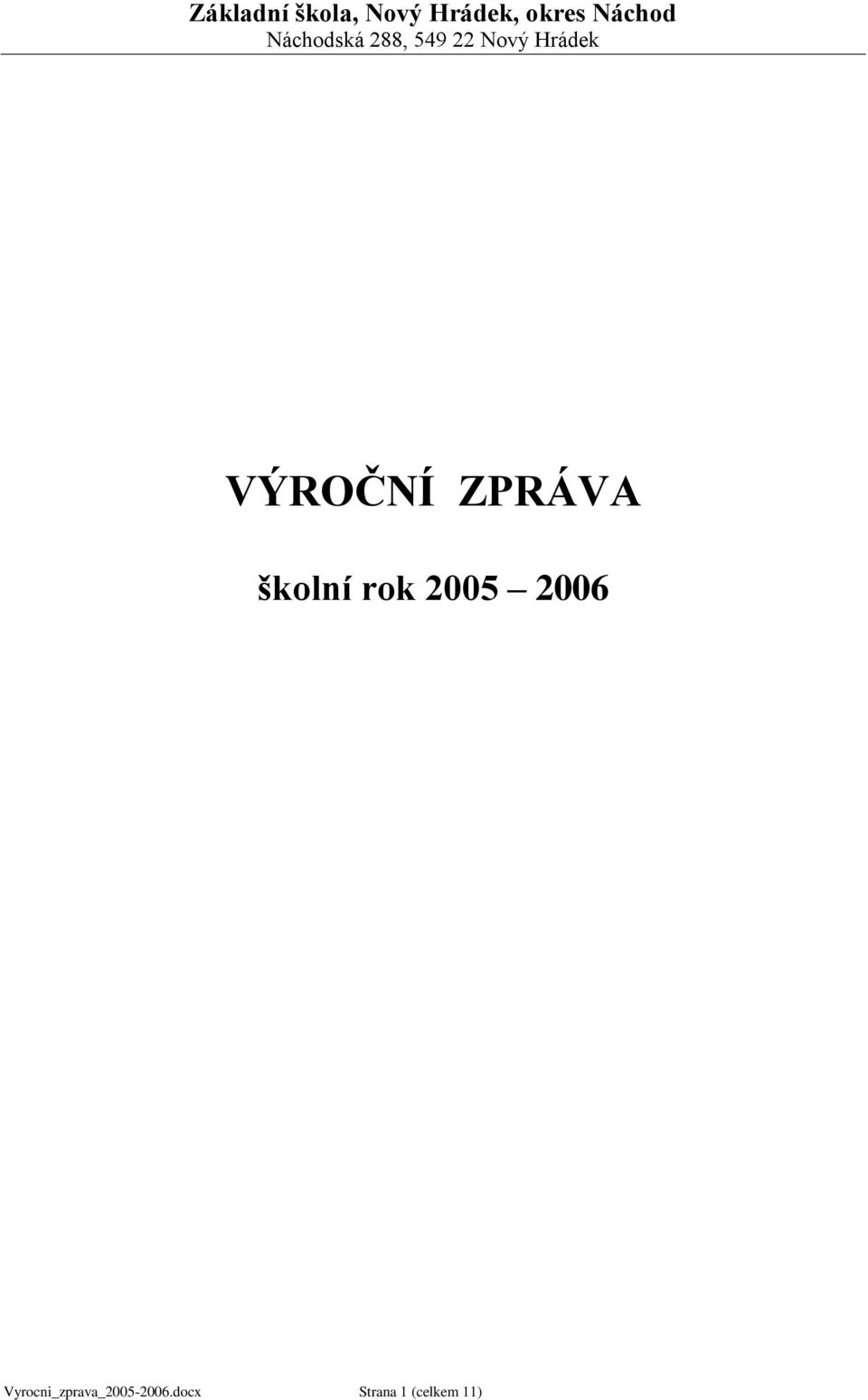 Základní škola, Nový Hrádek, okres Náchod
Náchodská 288, 549 22 Nový Hrádek

VÝROČNÍ ZPRÁVA

školní rok 2005 – 2006

Vyrocni_zprava_2005-2006.docx Strana 1 (celkem 11)